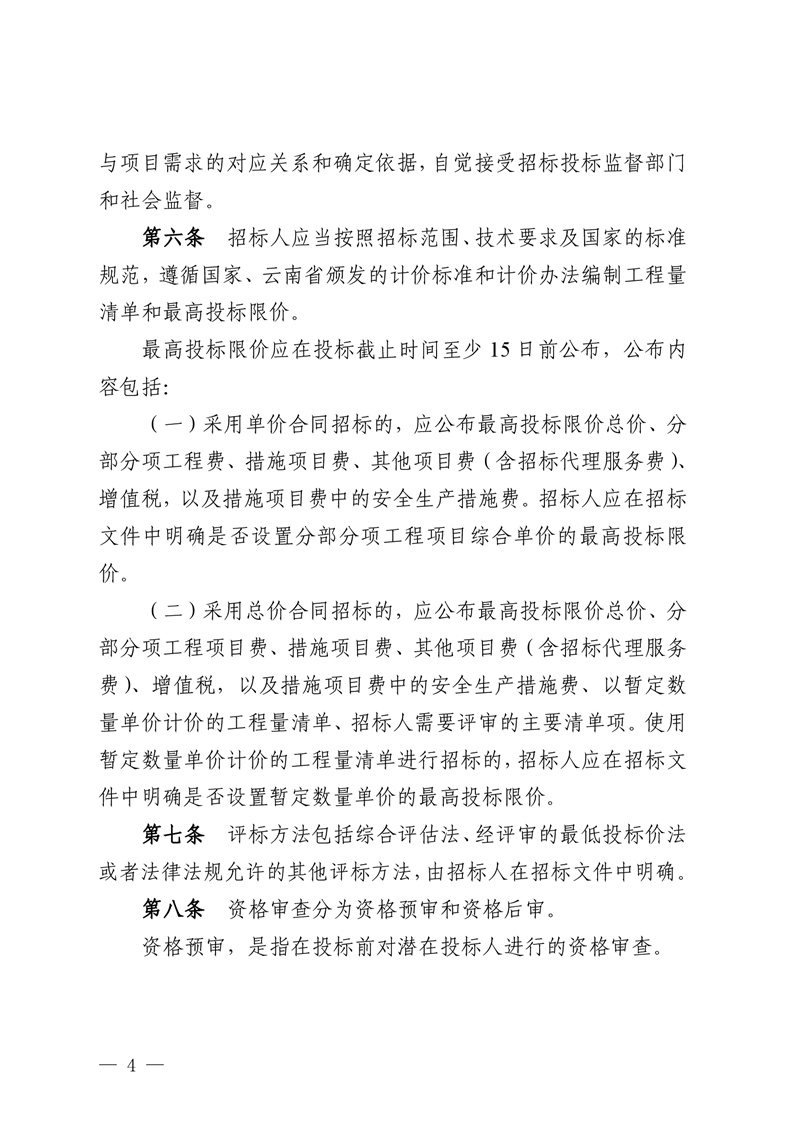 与项目需求的对应关系和确定依据，自觉接受招标投标监督部门和社会监督。

第六条　招标人应当按照招标范围、技术要求及国家的标准规范，遵循国家、云南省颁发的计价标准和计价办法编制工程量清单和最高投标限价。

最高投标限价应在投标截止时间至少 15 日前公布，公布内容包括：

（一）采用单价合同招标的，应公布最高投标限价总价、分部分项工程费、措施项目费、其他项目费（含招标代理服务费）、增值税，以及措施项目费中的安全生产措施费。招标人应在招标文件中明确是否设置分部分项工程项目综合单价的最高投标限价。

（二）采用总价合同招标的，应公布最高投标限价总价、分部分项工程项目费、措施项目费、其他项目费（含招标代理服务费）、增值税，以及措施项目费中的安全生产措施费、以暂定数量单价计价的工程量清单、招标人需要评审的主要清单项。使用暂定数量单价计价的工程量清单进行招标的，招标人应在招标文件中明确是否设置暂定数量单价的最高投标限价。

第七条　评标方法包括综合评估法、经评审的最低投标价法或者法律法规允许的其他评标方法，由招标人在招标文件中明确。

第八条　资格审查分为资格预审和资格后审。

资格预审，是指在投标前对潜在投标人进行的资格审查。

— 4 —